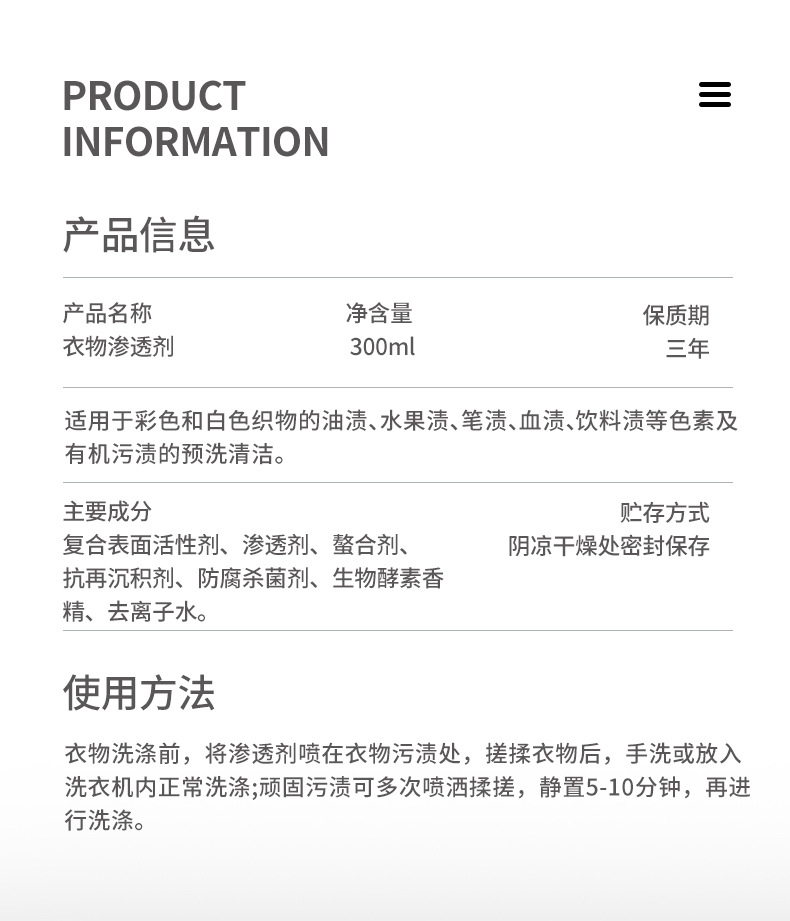 PRODUCT
INFORMATION

产品信息

产品名称
衣物渗透剂

净含量
300ml

保质期
三年

适用于彩色和白色织物的油渍、水果渍、笔渍、血渍、饮料渍等色素及有机污渍的预洗清洁。

主要成分
复合表面活性剂、渗透剂、螯合剂、抗再沉积剂、防腐杀菌剂、生物酵素香精、去离子水。

贮存方式
阴凉干燥处密封保存

使用方法

衣物洗涤前，将渗透剂喷在衣物污渍处，搓揉衣物后，手洗或放入洗衣机内正常洗涤;顽固污渍可多次喷洒揉搓，静置5-10分钟，再进行洗涤。